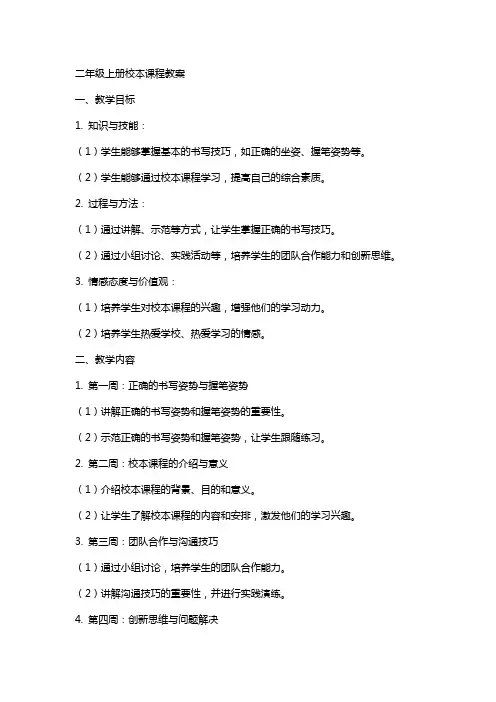 二年级上册校本课程教案

一、教学目标

1. 知识与技能：

（1）学生能够掌握基本的书写技巧，如正确的坐姿、握笔姿势等。

（2）学生能够通过校本课程学习，提高自己的综合素质。

2. 过程与方法：

（1）通过讲解、示范等方式，让学生掌握正确的书写技巧。

（2）通过小组讨论、实践活动等，培养学生的团队合作能力和创新思维。

3. 情感态度与价值观：

（1）培养学生对校本课程的兴趣，增强他们的学习动力。

（2）培养学生热爱学校、热爱学习的情感。

二、教学内容

1. 第一周：正确的书写姿势与握笔姿势

（1）讲解正确的书写姿势和握笔姿势的重要性。

（2）示范正确的书写姿势和握笔姿势，让学生跟随练习。

2. 第二周：校本课程的介绍与意义

（1）介绍校本课程的背景、目的和意义。

（2）让学生了解校本课程的内容和安排，激发他们的学习兴趣。

3. 第三周：团队合作与沟通技巧

（1）通过小组讨论，培养学生的团队合作能力。

（2）讲解沟通技巧的重要性，并进行实践演练。

4. 第四周：创新思维与问题解决